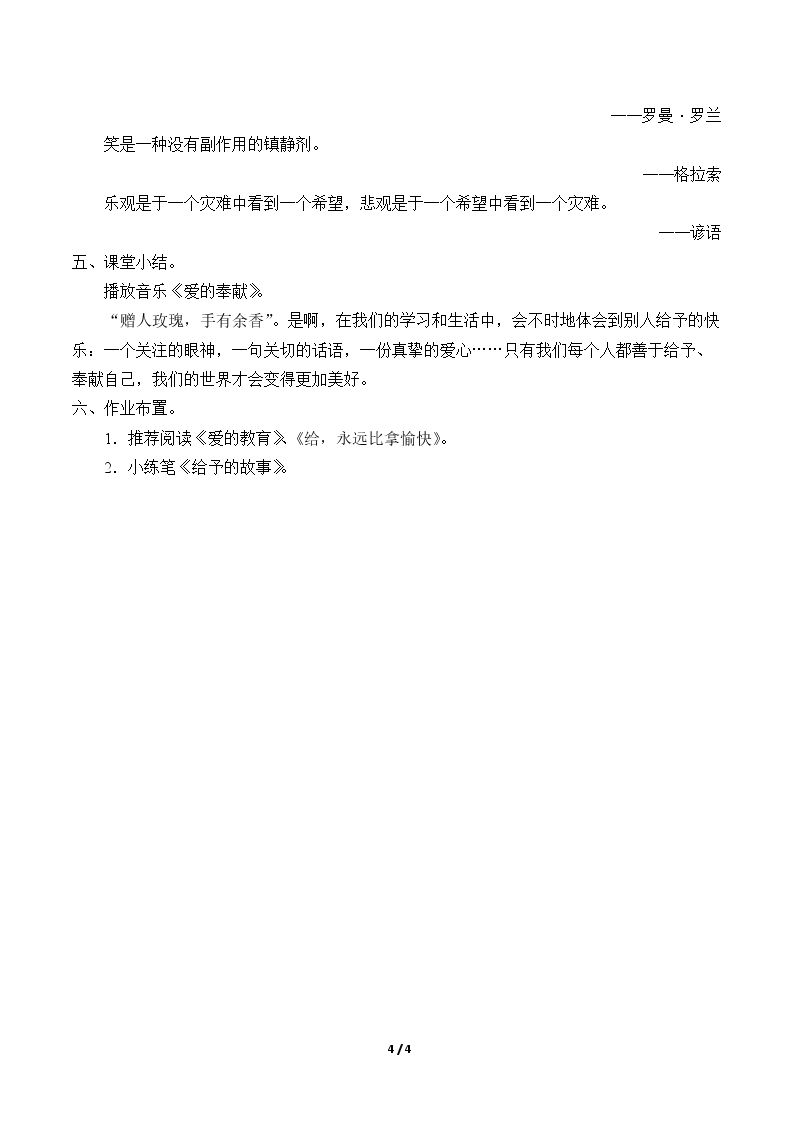 ——罗曼·罗兰

笑是一种没有副作用的镇静剂。

——格拉索

乐观是于一个灾难中看到一个希望，悲观是于一个希望中看到一个灾难。

——谚语

五、课堂小结。

播放音乐《爱的奉献》。

“赠人玫瑰，手有余香”。是啊，在我们的学习和生活中，会不时地体会到别人给予的快乐：一个关注的眼神，一句关切的话语，一份真挚的爱心……只有我们每个人都善于给予、奉献自己，我们的世界才会变得更加美好。

六、作业布置。

1．推荐阅读《爱的教育》《给，永远比拿愉快》。

2．小练笔《给予的故事》。

4 / 4